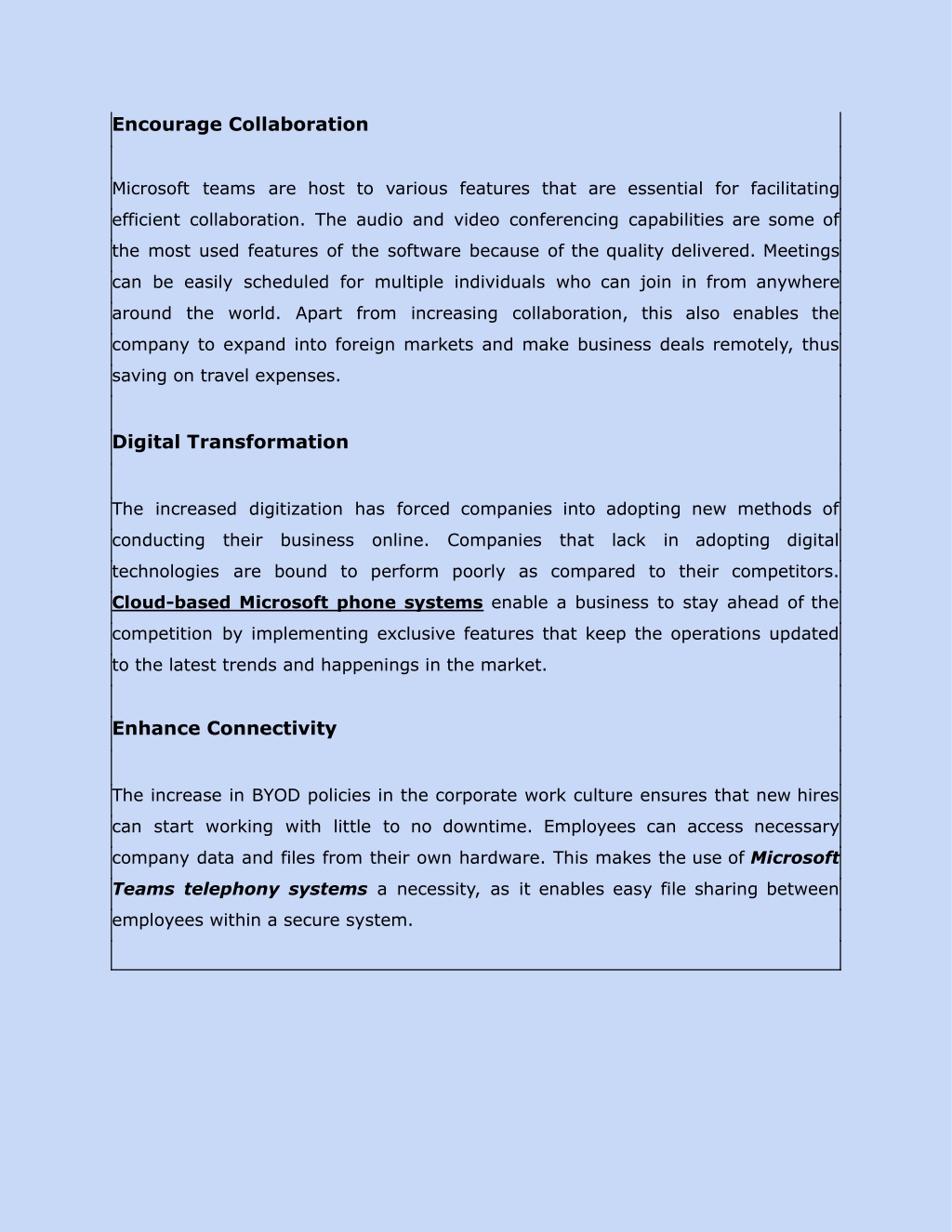 Encourage Collaboration

Microsoft teams are host to various features that are essential for facilitating efficient collaboration. The audio and video conferencing capabilities are some of the most used features of the software because of the quality delivered. Meetings can be easily scheduled for multiple individuals who can join in from anywhere around the world. Apart from increasing collaboration, this also enables the company to expand into foreign markets and make business deals remotely, thus saving on travel expenses.

Digital Transformation

The increased digitization has forced companies into adopting new methods of conducting their business online. Companies that lack in adopting digital technologies are bound to perform poorly as compared to their competitors. Cloud-based Microsoft phone systems enable a business to stay ahead of the competition by implementing exclusive features that keep the operations updated to the latest trends and happenings in the market.

Enhance Connectivity

The increase in BYOD policies in the corporate work culture ensures that new hires can start working with little to no downtime. Employees can access necessary company data and files from their own hardware. This makes the use of Microsoft Teams telephony systems a necessity, as it enables easy file sharing between employees within a secure system.